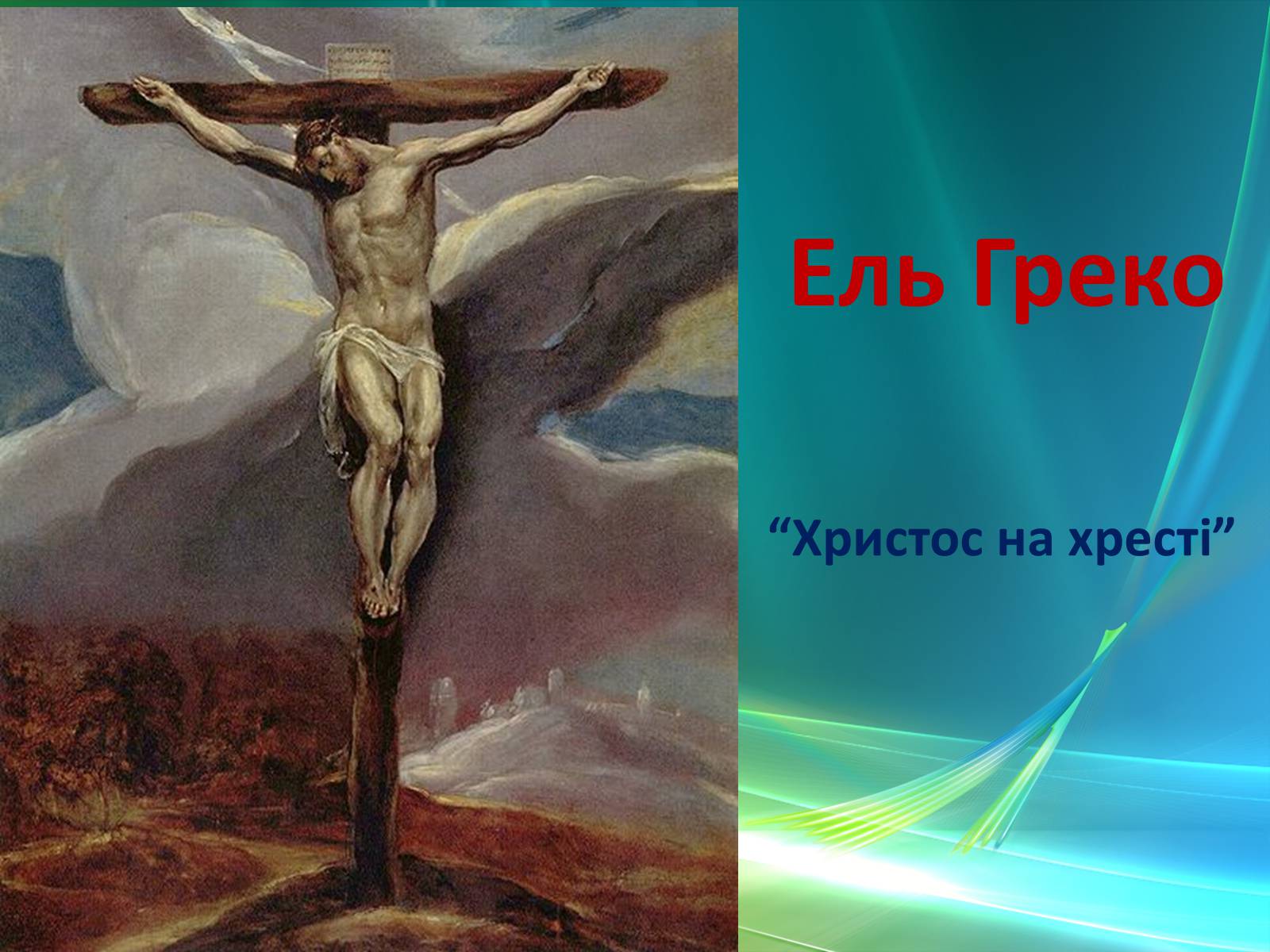 Ель Греко

“Христос на хресті”